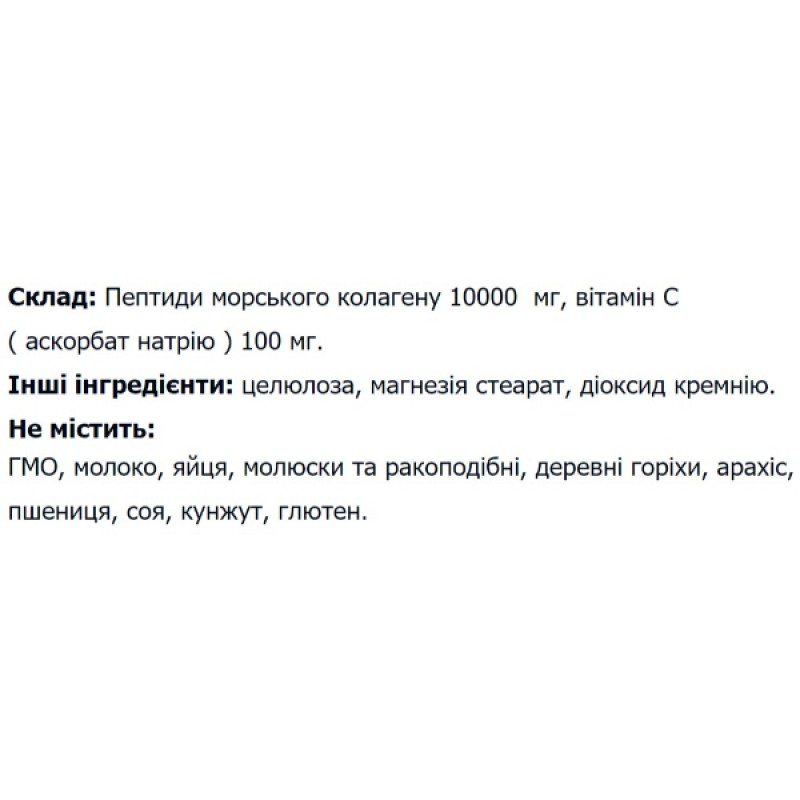 Склад: Пептиди морського колагену 10000 мг, вітамін С ( аскорбат натрію ) 100 мг.
Інші інгредієнти: целюлоза, магнезія стеарат, діоксид кремнію.
Не містить:
ГМО, молоко, яйця, молюски та ракоподібні, деревні горіхи, арахіс, пшениця, соя, кунжут, глютен.